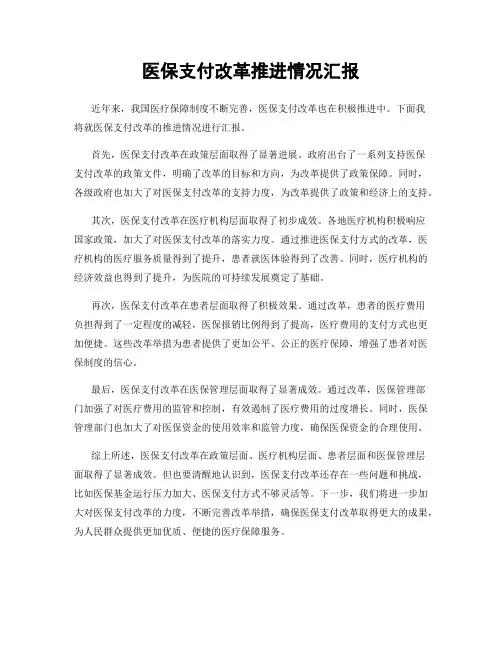 医保支付改革推进情况汇报

近年来，我国医疗保障制度不断完善，医保支付改革也在积极推进中。下面我将就医保支付改革的推进情况进行汇报。

首先，医保支付改革在政策层面取得了显著进展。政府出台了一系列支持医保支付改革的政策文件，明确了改革的目标和方向，为改革提供了政策保障。同时，各级政府也加大了对医保支付改革的支持力度，为改革提供了政策和经济上的支持。

其次，医保支付改革在医疗机构层面取得了初步成效。各地医疗机构积极响应国家政策，加大了对医保支付改革的落实力度。通过推进医保支付方式的改革，医疗机构的医疗服务质量得到了提升，患者就医体验得到了改善。同时，医疗机构的经济效益也得到了提升，为医院的可持续发展奠定了基础。

再次，医保支付改革在患者层面取得了积极效果。通过改革，患者的医疗费用负担得到了一定程度的减轻，医保报销比例得到了提高，医疗费用的支付方式也更加便捷。这些改革举措为患者提供了更加公平、公正的医疗保障，增强了患者对医保制度的信心。

最后，医保支付改革在医保管理层面取得了显著成效。通过改革，医保管理部门加强了对医疗费用的监管和控制，有效遏制了医疗费用的过度增长。同时，医保管理部门也加大了对医保资金的使用效率和监管力度，确保医保资金的合理使用。

综上所述，医保支付改革在政策层面、医疗机构层面、患者层面和医保管理层面取得了显著成效。但也要清醒地认识到，医保支付改革还存在一些问题和挑战，比如医保基金运行压力加大、医保支付方式不够灵活等。下一步，我们将进一步加大对医保支付改革的力度，不断完善改革举措，确保医保支付改革取得更大的成果，为人民群众提供更加优质、便捷的医疗保障服务。